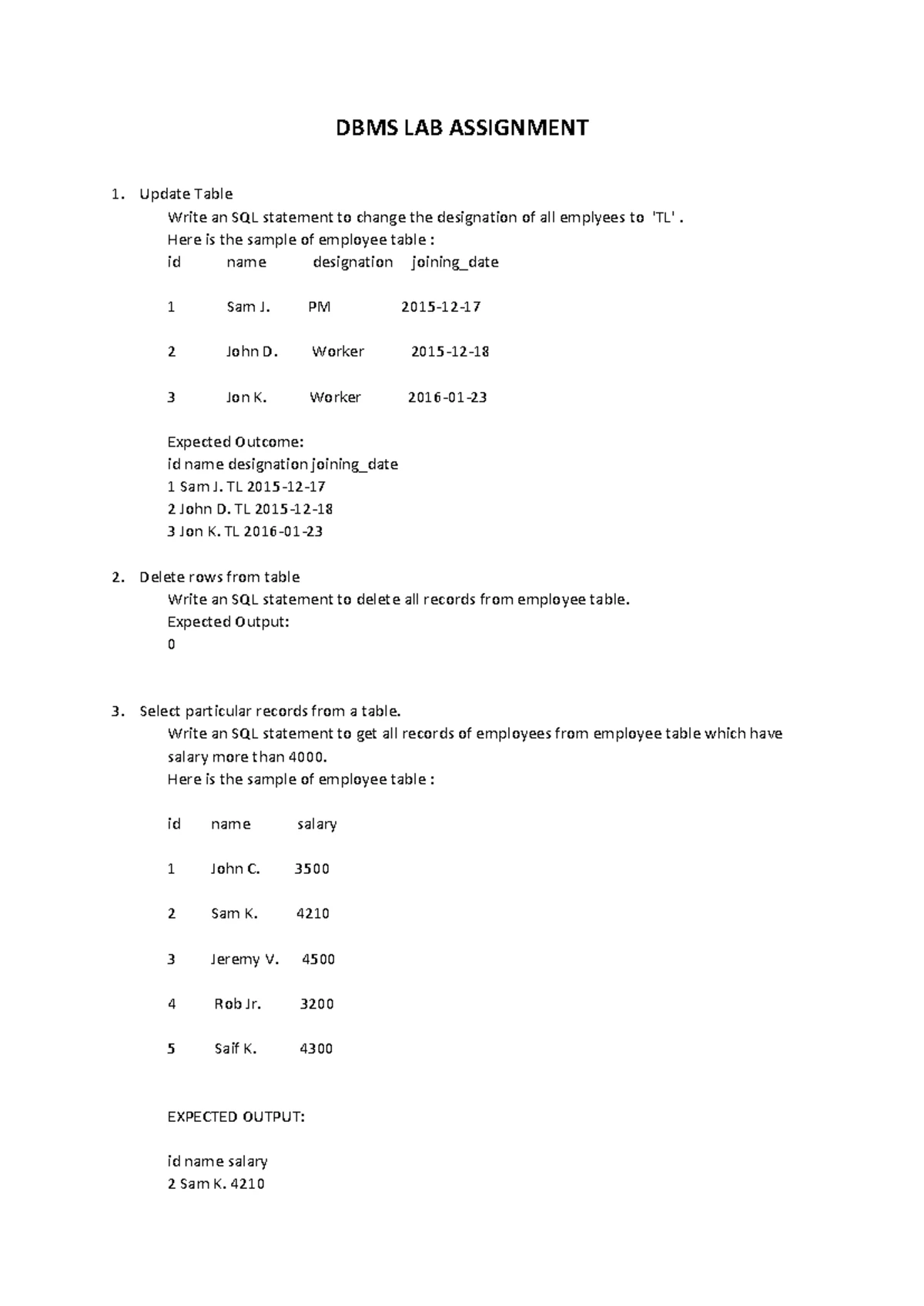 DBMS LAB ASSIGNMENT

1. Update Table

Write an SQL statement to change the designation of all emplyees to 'TL' .

Here is the sample of employee table :

| id | name | designation | joining_date |
|---|---|---|---|
| 1 | Sam J. | PM | 2015-12-17 |
| 2 | John D. | Worker | 2015-12-18 |
| 3 | Jon K. | Worker | 2016-01-23 |

Expected Outcome:
id name designation joining_date
1 Sam J. TL 2015-12-17
2 John D. TL 2015-12-18
3 Jon K. TL 2016-01-23

2. Delete rows from table

Write an SQL statement to delete all records from employee table.

Expected Output:
0

3. Select particular records from a table.

Write an SQL statement to get all records of employees from employee table which have salary more than 4000.

Here is the sample of employee table :

| id | name | salary |
|---|---|---|
| 1 | John C. | 3500 |
| 2 | Sam K. | 4210 |
| 3 | Jeremy V. | 4500 |
| 4 | Rob Jr. | 3200 |
| 5 | Saif K. | 4300 |

EXPECTED OUTPUT:

id name salary
2 Sam K. 4210